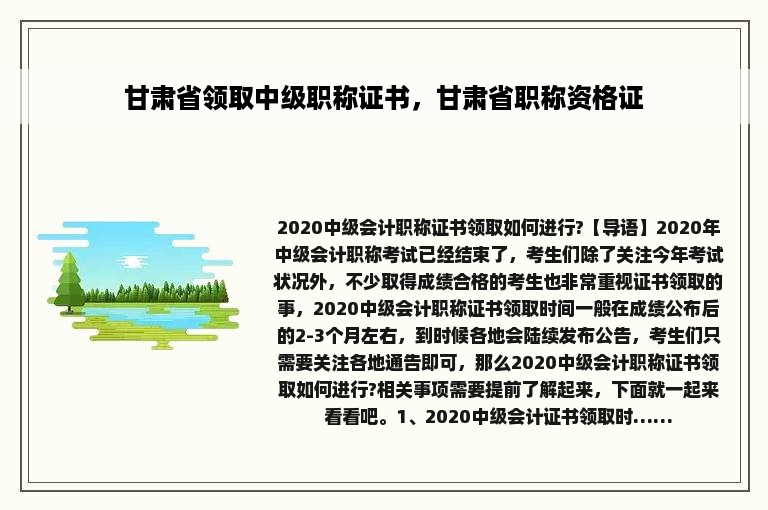 甘肃省领取中级职称证书，甘肃省职称资格证

2020中级会计职称证书领取如何进行?【导语】2020年中级会计职称考试已经结束了，考生们除了关注今年考试状况外，不少取得成绩合格的考生也非常重视证书领取的事，2020中级会计职称证书领取时间一般在成绩公布后的2-3个月左右，到时候各地会陆续发布公告，考生们只需要关注各地通告即可，那么2020中级会计职称证书领取如何进行?相关事项需要提前了解起来，下面就一起来看看吧。1、2020中级会计证书领取时......